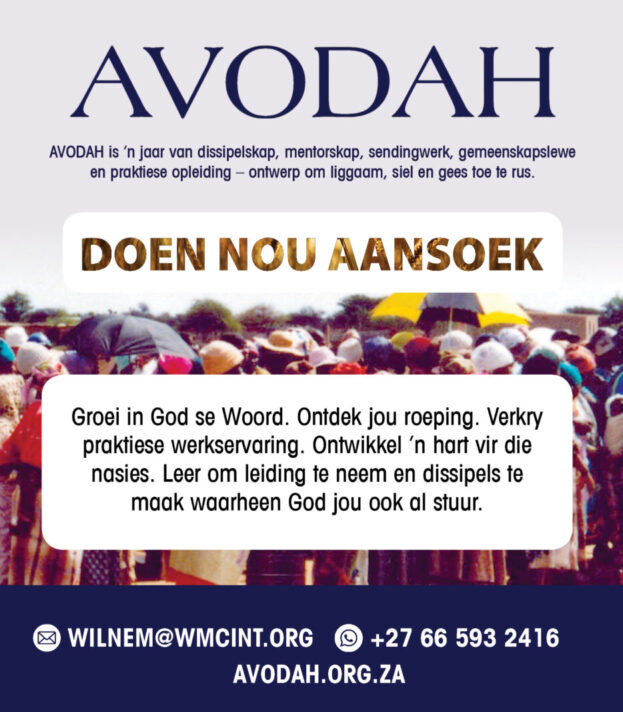 AVODAH

AVODAH is 'n jaar van dissipelskap, mentorskap, sendingwerk, gemeenskapslewe en praktiese opleiding – ontwerp om liggaam, siel en gees toe te rus.

DOEN NOU AANSOEK

Groei in God se Woord. Ontdek jou roeping. Verkry praktiese werkservaring. Ontwikkel 'n hart vir die nasies. Leer om leiding te neem en dissipels te maak waarheen God jou ook al stuur.

WILNEM@WMCINT.ORG +27 66 593 2416

AVODAH.ORG.ZA